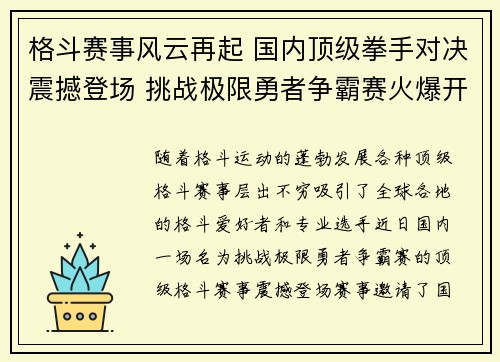 格斗赛事风云再起 国内顶级拳手对决震撼登场 挑战极限勇者争霸赛火爆开

随着格斗运动的蓬勃发展各种顶级格斗赛事层出不穷吸引了全球各地的格斗爱好者和专业选手近日国内一场名为挑战极限勇者争霸赛的顶级格斗赛事震撼登场赛事邀请了国